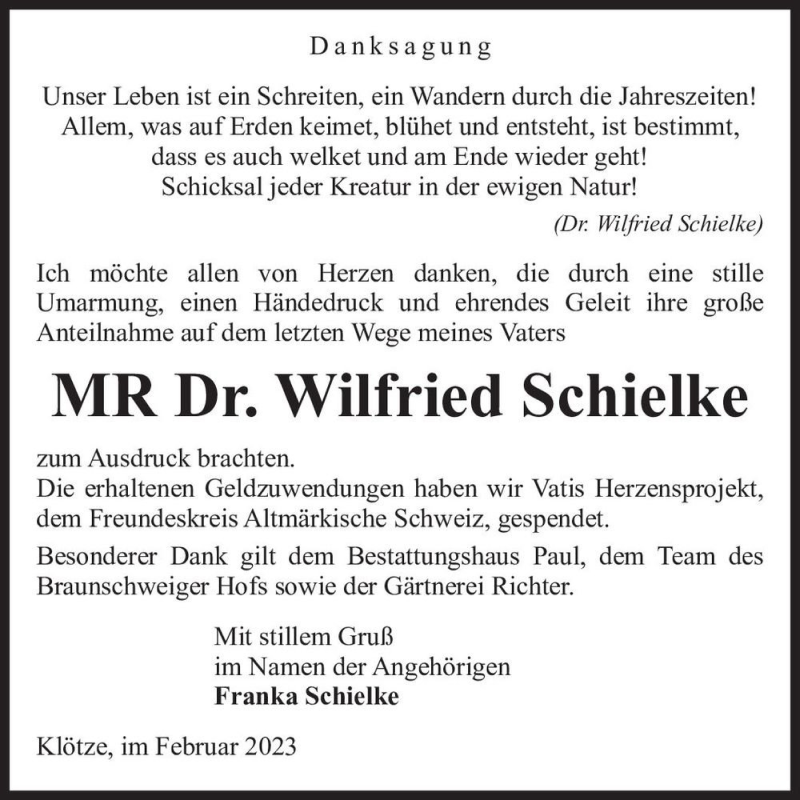 Danksagung

Unser Leben ist ein Schreiten, ein Wandern durch die Jahreszeiten!
Allem, was auf Erden keimet, blühet und entsteht, ist bestimmt,
dass es auch welket und am Ende wieder geht!
Schicksal jeder Kreatur in der ewigen Natur!

(Dr. Wilfried Schielke)

Ich möchte allen von Herzen danken, die durch eine stille Umarmung, einen Händedruck und ehrendes Geleit ihre große Anteilnahme auf dem letzten Wege meines Vaters

MR Dr. Wilfried Schielke

zum Ausdruck brachten.
Die erhaltenen Geldzuwendungen haben wir Vatis Herzensprojekt, dem Freundeskreis Altmärkische Schweiz, gespendet.

Besonderer Dank gilt dem Bestattungshaus Paul, dem Team des Braunschweiger Hofs sowie der Gärtnerei Richter.

Mit stillem Gruß
im Namen der Angehörigen
Franka Schielke

Klötze, im Februar 2023